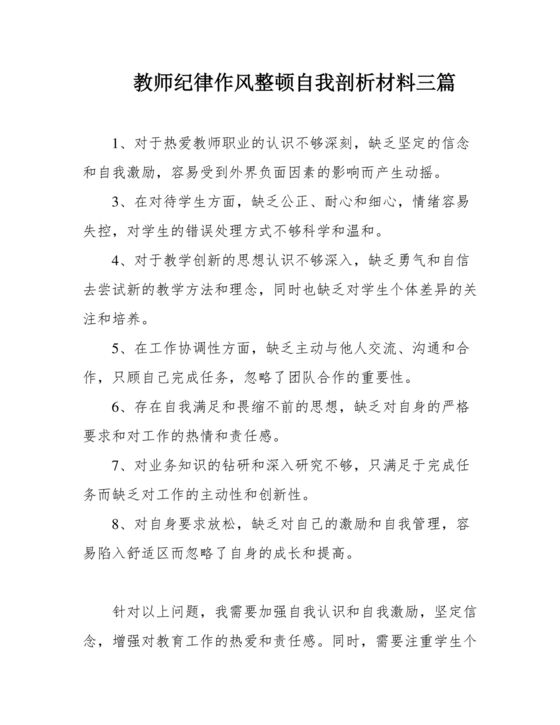 教师纪律作风整顿自我剖析材料三篇

1、对于热爱教师职业的认识不够深刻，缺乏坚定的信念和自我激励，容易受到外界负面因素的影响而产生动摇。

3、在对待学生方面，缺乏公正、耐心和细心，情绪容易失控，对学生的错误处理方式不够科学和温和。

4、对于教学创新的思想认识不够深入，缺乏勇气和自信去尝试新的教学方法和理念，同时也缺乏对学生个体差异的关注和培养。

5、在工作协调性方面，缺乏主动与他人交流、沟通和合作，只顾自己完成任务，忽略了团队合作的重要性。

6、存在自我满足和畏缩不前的思想，缺乏对自身的严格要求和对工作的热情和责任感。

7、对业务知识的钻研和深入研究不够，只满足于完成任务而缺乏对工作的主动性和创新性。

8、对自身要求放松，缺乏对自己的激励和自我管理，容易陷入舒适区而忽略了自身的成长和提高。

针对以上问题，我需要加强自我认识和自我激励，坚定信念，增强对教育工作的热爱和责任感。同时，需要注重学生个